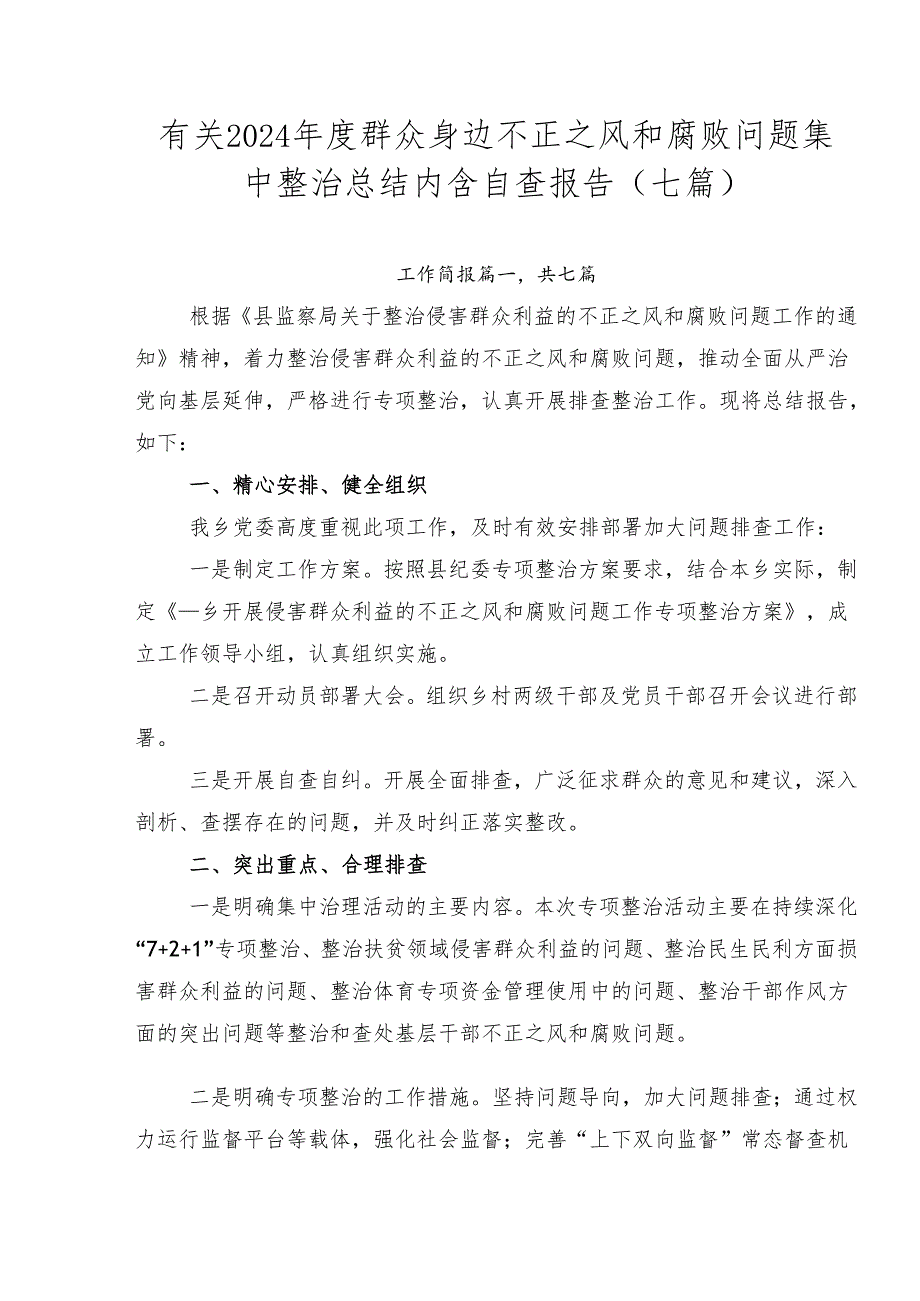 有关2024年度群众身边不正之风和腐败问题集中整治总结内含自查报告（七篇）

工作简报篇一，共七篇

根据《县监察局关于整治侵害群众利益的不正之风和腐败问题工作的通知》精神，着力整治侵害群众利益的不正之风和腐败问题，推动全面从严治党向基层延伸，严格进行专项整治，认真开展排查整治工作。现将总结报告，如下：

一、精心安排、健全组织

我乡党委高度重视此项工作，及时有效安排部署加大问题排查工作：

一是制定工作方案。按照县纪委专项整治方案要求，结合本乡实际，制定《—乡开展侵害群众利益的不正之风和腐败问题工作专项整治方案》，成立工作领导小组，认真组织实施。

二是召开动员部署大会。组织乡村两级干部及党员干部召开会议进行部署。

三是开展自查自纠。开展全面排查，广泛征求群众的意见和建议，深入剖析、查摆存在的问题，并及时纠正落实整改。

二、突出重点、合理排查

一是明确集中治理活动的主要内容。本次专项整治活动主要在持续深化“7+2+1”专项整治、整治扶贫领域侵害群众利益的问题、整治民生民利方面损害群众利益的问题、整治体育专项资金管理使用中的问题、整治干部作风方面的突出问题等整治和查处基层干部不正之风和腐败问题。

二是明确专项整治的工作措施。坚持问题导向，加大问题排查；通过权力运行监督平台等载体，强化社会监督；完善“上下双向监督”常态督查机